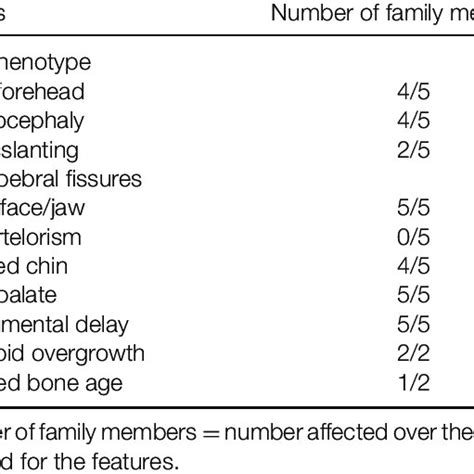 | s | Number of family me |
|---|---|
| henotype | |
| forehead | 4/5 |
| ocephaly | 4/5 |
| slanting | 2/5 |
| pebral fissures | |
| face/jaw | 5/5 |
| rtelorism | 0/5 |
| ed chin | 4/5 |
| palate | 5/5 |
| mental delay | 5/5 |
| oid overgrowth | 2/2 |
| ed bone age | 1/2 |

er of family members = number affected over the d for the features.